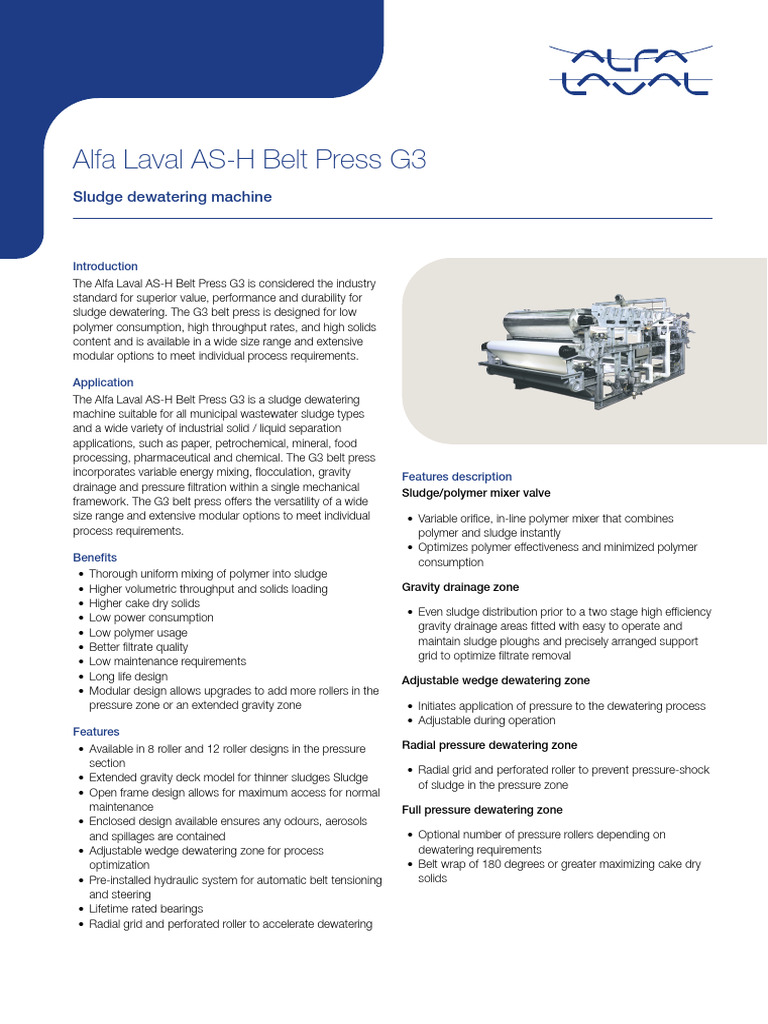 ALFA LAVAL

Alfa Laval AS-H Belt Press G3

Sludge dewatering machine

Introduction
The Alfa Laval AS-H Belt Press G3 is considered the industry standard for superior value, performance and durability for sludge dewatering. The G3 belt press is designed for low polymer consumption, high throughput rates, and high solids content and is available in a wide size range and extensive modular options to meet individual process requirements.

Application
The Alfa Laval AS-H Belt Press G3 is a sludge dewatering machine suitable for all municipal wastewater sludge types and a wide variety of industrial solid / liquid separation applications, such as paper, petrochemical, mineral, food processing, pharmaceutical and chemical. The G3 belt press incorporates variable energy mixing, flocculation, gravity drainage and pressure filtration within a single mechanical framework. The G3 belt press offers the versatility of a wide size range and extensive modular options to meet individual process requirements.

Benefits
• Thorough uniform mixing of polymer into sludge
• Higher volumetric throughput and solids loading
• Higher cake dry solids
• Low power consumption
• Low polymer usage
• Better filtrate quality
• Low maintenance requirements
• Long life design
• Modular design allows upgrades to add more rollers in the pressure zone or an extended gravity zone

Features
• Available in 8 roller and 12 roller designs in the pressure section
• Extended gravity deck model for thinner sludges Sludge
• Open frame design allows for maximum access for normal maintenance
• Enclosed design available ensures any odours, aerosols and spillages are contained
• Adjustable wedge dewatering zone for process optimization
• Pre-installed hydraulic system for automatic belt tensioning and steering
• Lifetime rated bearings
• Radial grid and perforated roller to accelerate dewatering

Features description
Sludge/polymer mixer valve
• Variable orifice, in-line polymer mixer that combines polymer and sludge instantly
• Optimizes polymer effectiveness and minimized polymer consumption

Gravity drainage zone
• Even sludge distribution prior to a two stage high efficiency gravity drainage areas fitted with easy to operate and maintain sludge ploughs and precisely arranged support grid to optimize filtrate removal

Adjustable wedge dewatering zone
• Initiates application of pressure to the dewatering process
• Adjustable during operation

Radial pressure dewatering zone
• Radial grid and perforated roller to prevent pressure-shock of sludge in the pressure zone

Full pressure dewatering zone
• Optional number of pressure rollers depending on dewatering requirements
• Belt wrap of 180 degrees or greater maximizing cake dry solids